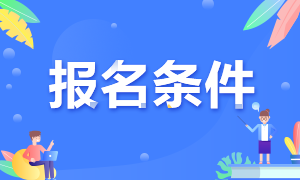 报名条件